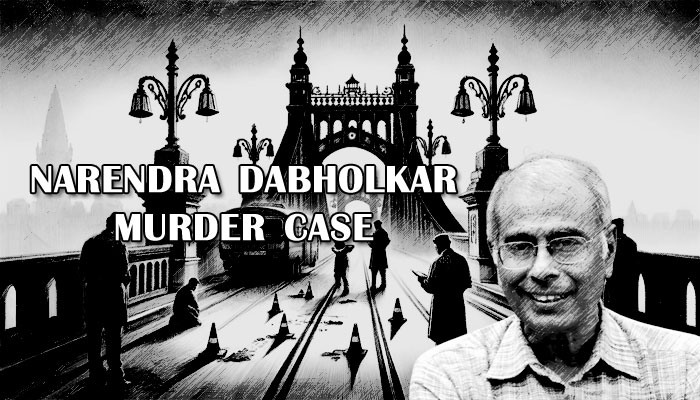 NARENDRA DABHOLKAR MURDER CASE